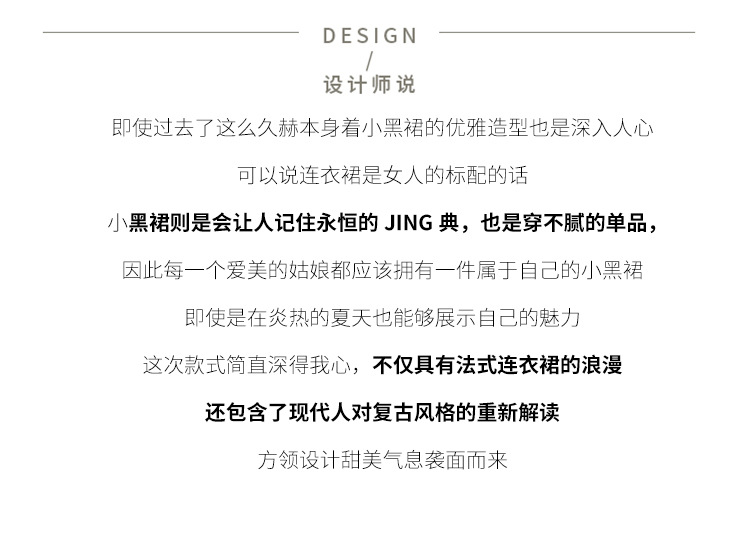 DESIGN
/
设计师说

即使过去了这么久赫本身着小黑裙的优雅造型也是深入人心

可以说连衣裙是女人的标配的话

小黑裙则是会让人记住永恒的 JING 典，也是穿不腻的单品，

因此每一个爱美的姑娘都应该拥有一件属于自己的小黑裙

即使是在炎热的夏天也能够展示自己的魅力

这次款式简直深得我心，不仅具有法式连衣裙的浪漫

还包含了现代人对复古风格的重新解读

方领设计甜美气息袭面而来